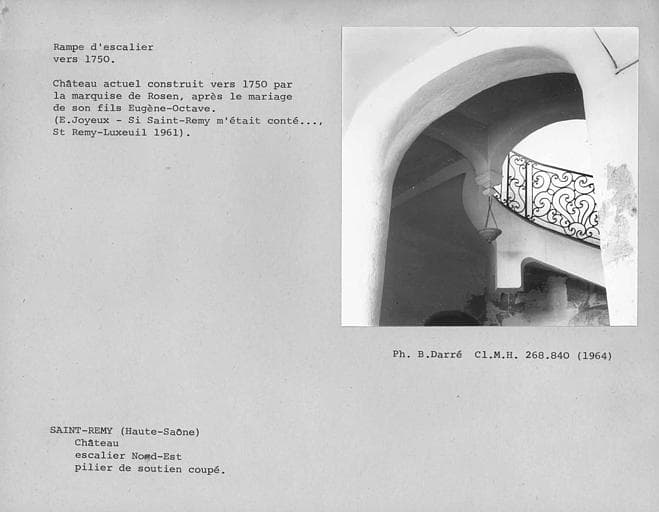 Rampe d'escalier
vers 1750.

Château actuel construit vers 1750 par la marquise de Rosen, après le mariage de son fils Eugène-Octave.
(E.Joyeux - Si Saint-Remy m'était conté..., St Remy-Luxeuil 1961).

Ph. B.Darré Cl.M.H. 268.840 (1964)

SAINT-REMY (Haute-Saône)
Château
escalier Nord-Est
pilier de soutien coupé.